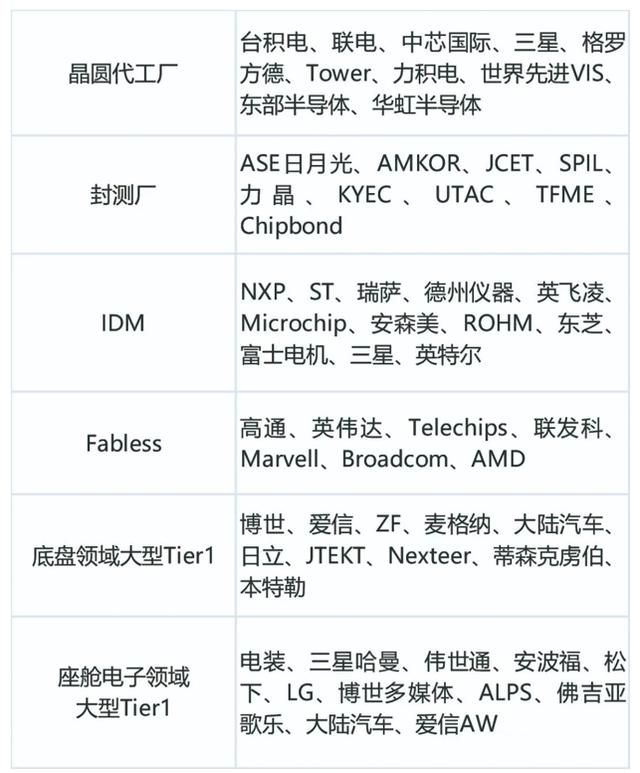 | 晶圆代工厂 | 台积电、联电、中芯国际、三星、格罗方德、Tower、力积电、世界先进VIS、东部半导体、华虹半导体 |
|---|---|
| 封测厂 | ASE日月光、AMKOR、JCET、SPIL、力晶、KYEC、UTAC、TFME、Chipbond |
| IDM | NXP、ST、瑞萨、德州仪器、英飞凌、Microchip、安森美、ROHM、东芝、富士电机、三星、英特尔 |
| Fabless | 高通、英伟达、Telechips、联发科、Marvell、Broadcom、AMD |
| 底盘领域大型Tier1 | 博世、爱信、ZF、麦格纳、大陆汽车、日立、JTEKT、Nexteer、蒂森克虏伯、本特勒 |
| 座舱电子领域大型Tier1 | 电装、三星哈曼、伟世通、安波福、松下、LG、博世多媒体、ALPS、佛吉亚歌乐、大陆汽车、爱信AW |